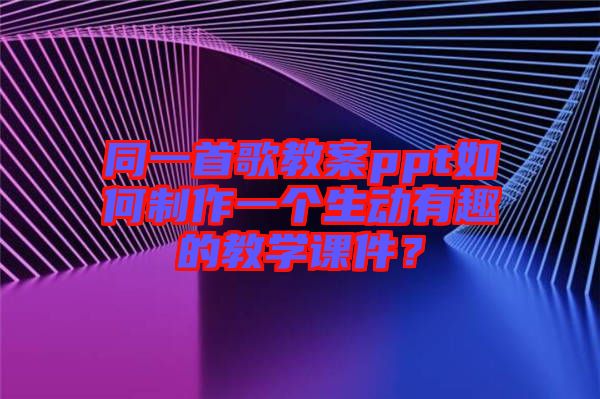 同一首歌教案ppt如何制作一个生动有趣的教学课件？